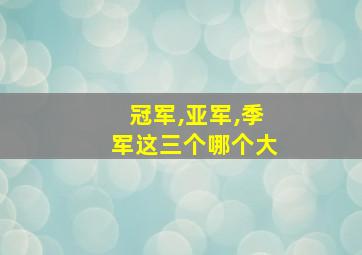 冠军,亚军,季军这三个哪个大